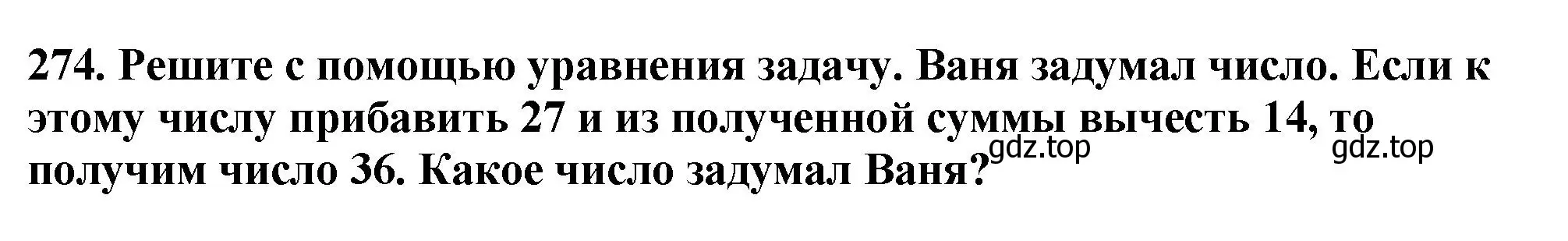 274. Решите с помощью уравнения задачу. Ваня задумал число. Если к этому числу прибавить 27 и из полученной суммы вычесть 14, то получим число 36. Какое число задумал Ваня?

gdz.top gdz.top